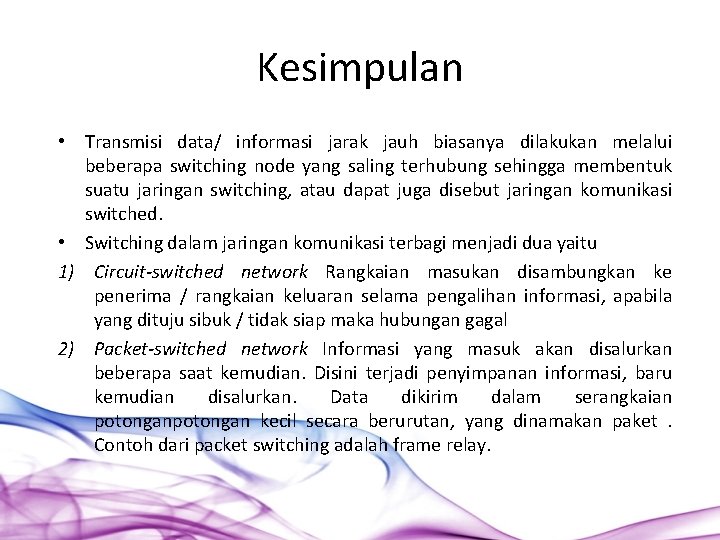 Kesimpulan

• Transmisi data/ informasi jarak jauh biasanya dilakukan melalui beberapa switching node yang saling terhubung sehingga membentuk suatu jaringan switching, atau dapat juga disebut jaringan komunikasi switched.

• Switching dalam jaringan komunikasi terbagi menjadi dua yaitu

1) Circuit-switched network Rangkaian masukan disambungkan ke penerima / rangkaian keluaran selama pengalihan informasi, apabila yang dituju sibuk / tidak siap maka hubungan gagal

2) Packet-switched network Informasi yang masuk akan disalurkan beberapa saat kemudian. Disini terjadi penyimpanan informasi, baru kemudian disalurkan. Data dikirim dalam serangkaian potonganpotongan kecil secara berurutan, yang dinamakan paket . Contoh dari packet switching adalah frame relay.